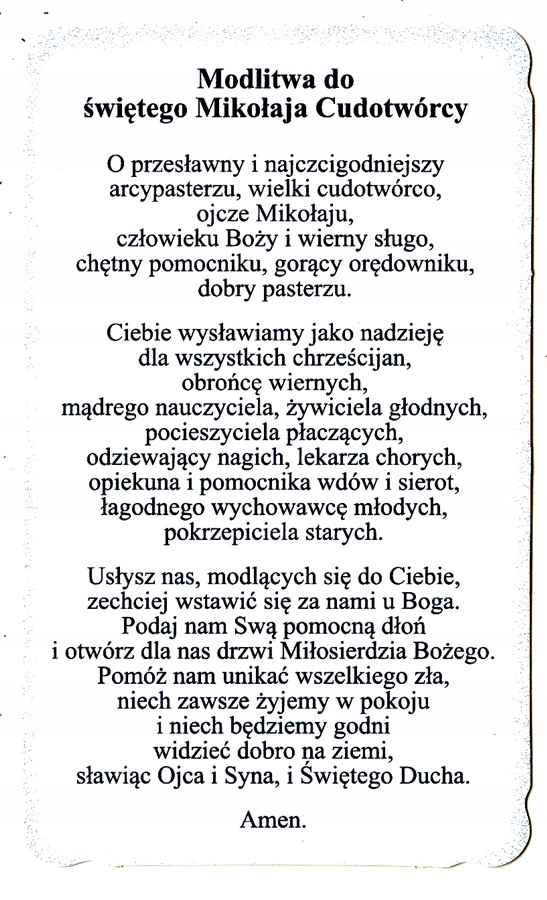 Modlitwa do
świętego Mikołaja Cudotwórcy

O przesławny i najczcigodniejszy arcypasterzu, wielki cudotwórco, ojcze Mikołaju, człowieku Boży i wierny sługo, chętny pomocniku, gorący orędowniku, dobry pasterzu.

Ciebie wysławiamy jako nadzieję dla wszystkich chrześcijan, obrońcę wiernych, mądrego nauczyciela, żywiciela głodnych, pocieszyciela płaczących, odziewający nagich, lekarza chorych, opiekuna i pomocnika wdów i sierot, łagodnego wychowawcę młodych, pokrzepiciela starych.

Usłysz nas, modlących się do Ciebie, zechciej wstawić się za nami u Boga. Podaj nam Swą pomocną dłoń i otwórz dla nas drzwi Miłosierdzia Bożego. Pomóż nam unikać wszelkiego zła, niech zawsze żyjemy w pokoju i niech będziemy godni widzieć dobro na ziemi, sławiąc Ojca i Syna, i Świętego Ducha.

Amen.